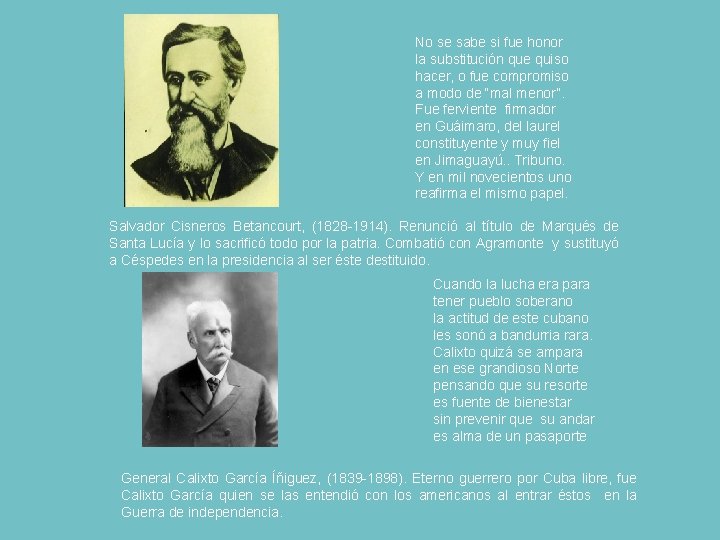 No se sabe si fue honor
la substitución que quiso
hacer, o fue compromiso
a modo de "mal menor".
Fue ferviente firmador
en Guáimaro, del laurel
constituyente y muy fiel
en Jimaguayú.. Tribuno.
Y en mil novecientos uno
reafirma el mismo papel.

Salvador Cisneros Betancourt, (1828-1914). Renunció al título de Marqués de Santa Lucía y lo sacrificó todo por la patria. Combatió con Agramonte y sustituyó a Céspedes en la presidencia al ser éste destituido.

Cuando la lucha era para
tener pueblo soberano
la actitud de este cubano
les sonó a bandurria rara.
Calixto quizá se ampara
en ese grandioso Norte
pensando que su resorte
es fuente de bienestar
sin prevenir que su andar
es alma de un pasaporte

General Calixto García Íñiguez, (1839-1898). Eterno guerrero por Cuba libre, fue Calixto García quien se las entendió con los americanos al entrar éstos en la Guerra de independencia.